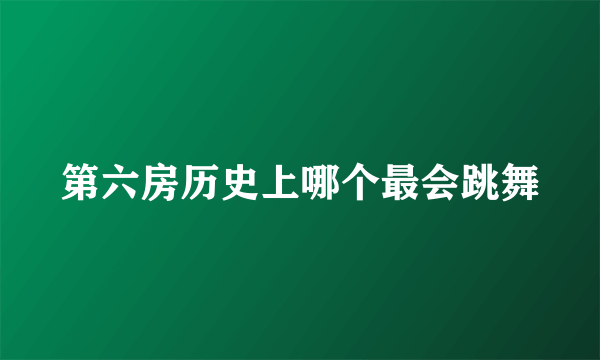 第六房历史上哪个最会跳舞